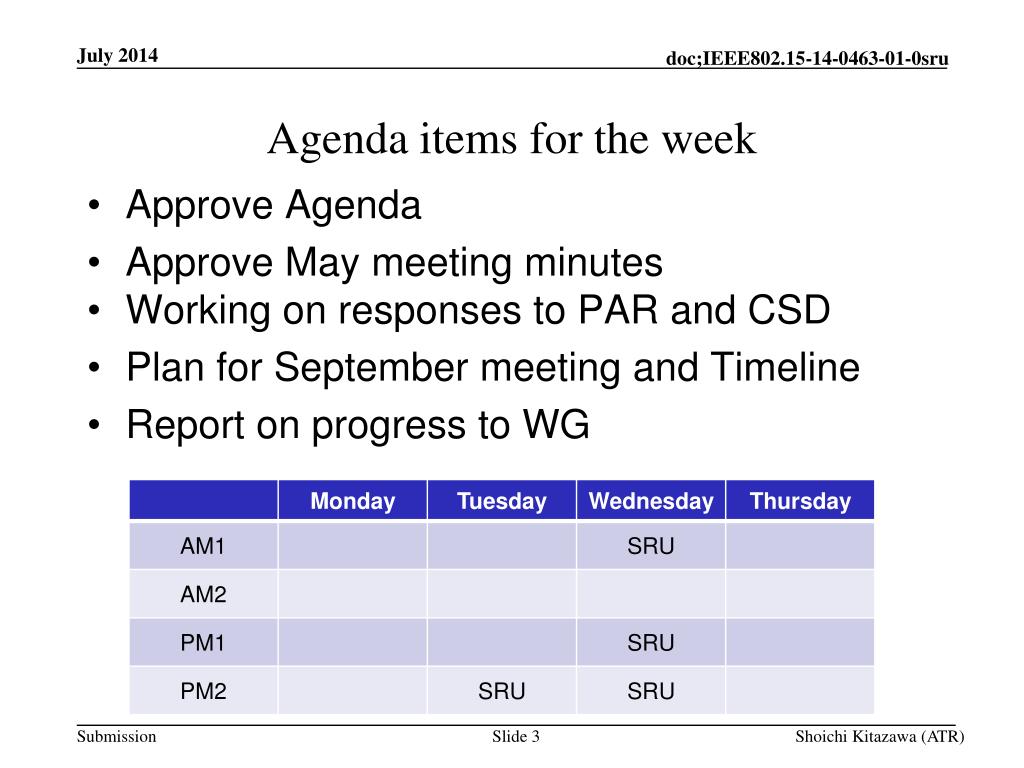 July 2014

doc;IEEE802.15-14-0463-01-0sru

Agenda items for the week

• Approve Agenda
• Approve May meeting minutes
• Working on responses to PAR and CSD
• Plan for September meeting and Timeline
• Report on progress to WG

| | Monday | Tuesday | Wednesday | Thursday |
|---|---|---|---|---|
| AM1 | | | SRU | |
| AM2 | | | | |
| PM1 | | | SRU | |
| PM2 | | SRU | SRU | |

Submission

Slide 3

Shoichi Kitazawa (ATR)